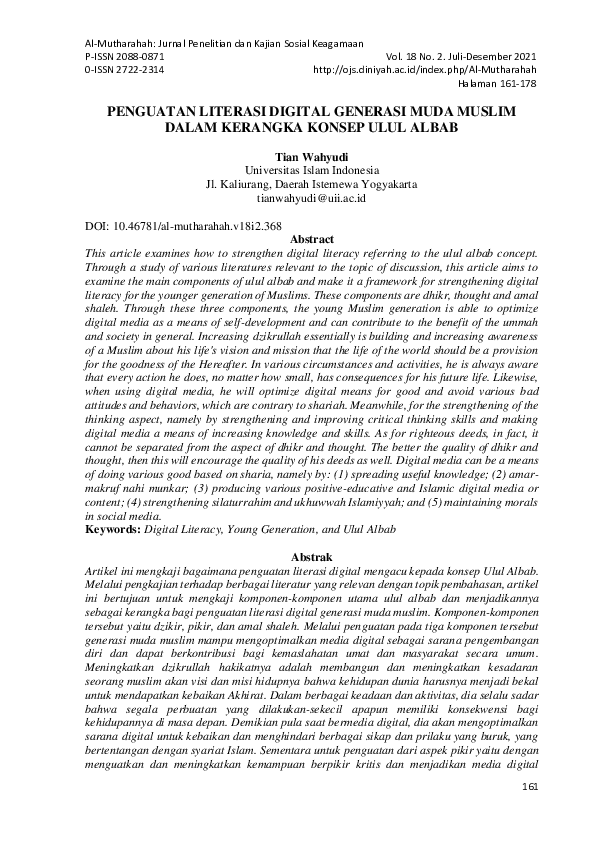 Al-Mutharahah: Jurnal Penelitian dan Kajian Sosial Keagamaan
P-ISSN 2088-0871
0-ISSN 2722-2314

Vol. 18 No. 2. Juli-Desember 2021
http://ojs.diniyah.ac.id/index.php/Al-Mutharahah
Halaman 161-178

PENGUATAN LITERASI DIGITAL GENERASI MUDA MUSLIM DALAM KERANGKA KONSEP ULUL ALBAB

Tian Wahyudi
Universitas Islam Indonesia
Jl. Kaliurang, Daerah Istemewa Yogyakarta
tianwahyudi@uii.ac.id

DOI: 10.46781/al-mutharahah.v18i2.368

Abstract

This article examines how to strengthen digital literacy referring to the ulul albab concept. Through a study of various literatures relevant to the topic of discussion, this article aims to examine the main components of ulul albab and make it a framework for strengthening digital literacy for the younger generation of Muslims. These components are dhikr, thought and amal shaleh. Through these three components, the young Muslim generation is able to optimize digital media as a means of self-development and can contribute to the benefit of the ummah and society in general. Increasing dzikrullah essentially is building and increasing awareness of a Muslim about his life's vision and mission that the life of the world should be a provision for the goodness of the Hereafter. In various circumstances and activities, he is always aware that every action he does, no matter how small, has consequences for his future life. Likewise, when using digital media, he will optimize digital means for good and avoid various bad attitudes and behaviors, which are contrary to shariah. Meanwhile, for the strengthening of the thinking aspect, namely by strengthening and improving critical thinking skills and making digital media a means of increasing knowledge and skills. As for righteous deeds, in fact, it cannot be separated from the aspect of dhikr and thought. The better the quality of dhikr and thought, then this will encourage the quality of his deeds as well. Digital media can be a means of doing various good based on sharia, namely by: (1) spreading useful knowledge; (2) amar-makruf nahi munkar; (3) producing various positive-educative and Islamic digital media or content; (4) strengthening silaturrahim and ukhuwwah Islamiyyah; and (5) maintaining morals in social media.
Keywords: Digital Literacy, Young Generation, and Ulul Albab

Abstrak

Artikel ini mengkaji bagaimana penguatan literasi digital mengacu kepada konsep Ulul Albab. Melalui pengkajian terhadap berbagai literatur yang relevan dengan topik pembahasan, artikel ini bertujuan untuk mengkaji komponen-komponen utama ulul albab dan menjadikannya sebagai kerangka bagi penguatan literasi digital generasi muda muslim. Komponen-komponen tersebut yaitu dzikir, pikir, dan amal shaleh. Melalui penguatan pada tiga komponen tersebut generasi muda muslim mampu mengoptimalkan media digital sebagai sarana pengembangan diri dan dapat berkontribusi bagi kemaslahatan umat dan masyarakat secara umum. Meningkatkan dzikrullah hakikatnya adalah membangun dan meningkatkan kesadaran seorang muslim akan visi dan misi hidupnya bahwa kehidupan dunia harusnya menjadi bekal untuk mendapatkan kebaikan Akhirat. Dalam berbagai keadaan dan aktivitas, dia selalu sadar bahwa segala perbuatan yang dilakukan-sekecil apapun memiliki konsekwensi bagi kehidupannya di masa depan. Demikian pula saat bermedia digital, dia akan mengoptimalkan sarana digital untuk kebaikan dan menghindari berbagai sikap dan prilaku yang buruk, yang bertentangan dengan syariat Islam. Sementara untuk penguatan dari aspek pikir yaitu dengan menguatkan dan meningkatkan kemampuan berpikir kritis dan menjadikan media digital

161